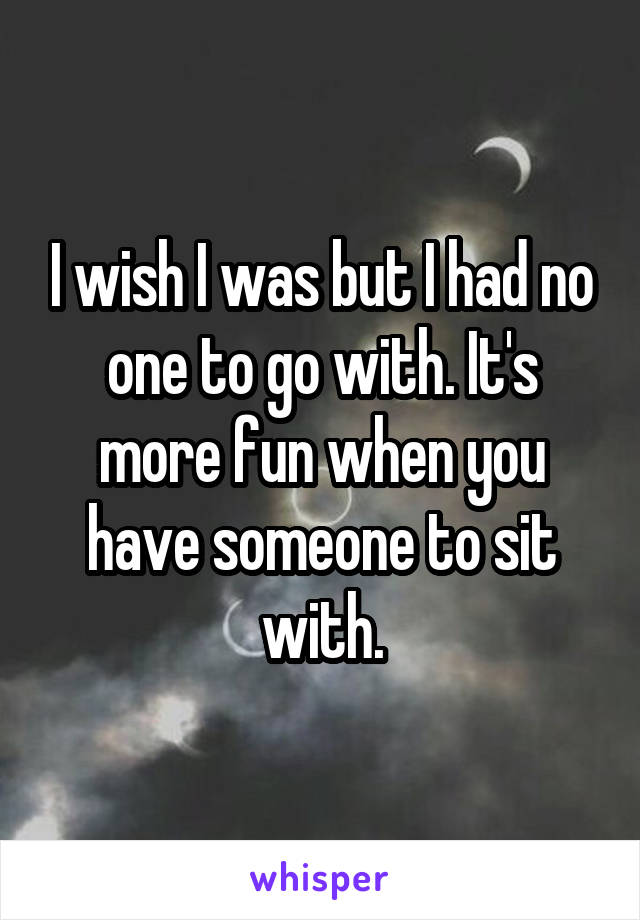 I wish I was but I had no one to go with. It's more fun when you have someone to sit with.

whisper